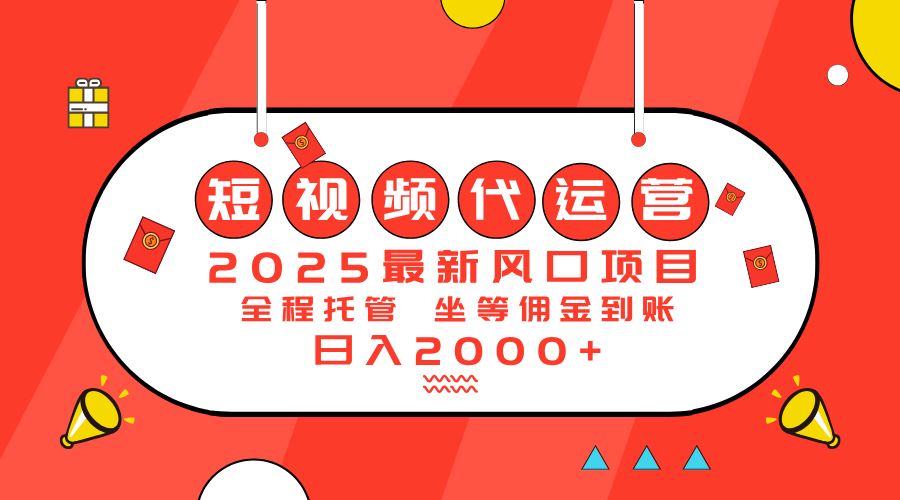 短视频代运营

2025最新风口项目

全程托管 坐等佣金到账

日入2000+